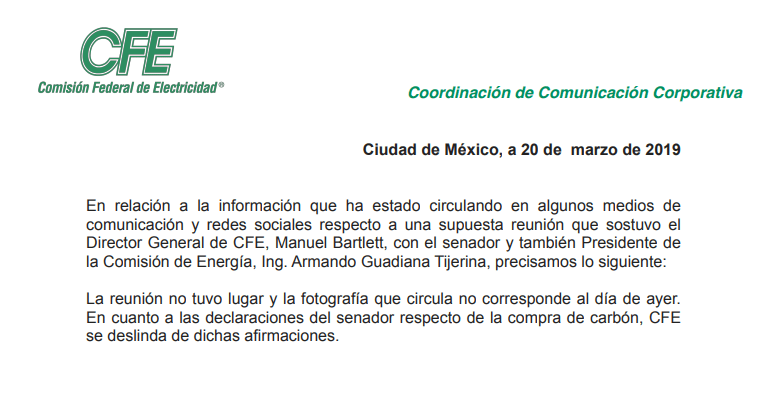 CFE
Comisión Federal de Electricidad®

Coordinación de Comunicación Corporativa

Ciudad de México, a 20 de marzo de 2019

En relación a la información que ha estado circulando en algunos medios de comunicación y redes sociales respecto a una supuesta reunión que sostuvo el Director General de CFE, Manuel Bartlett, con el senador y también Presidente de la Comisión de Energía, Ing. Armando Guadiana Tijerina, precisamos lo siguiente:

La reunión no tuvo lugar y la fotografía que circula no corresponde al día de ayer. En cuanto a las declaraciones del senador respecto de la compra de carbón, CFE se deslinda de dichas afirmaciones.